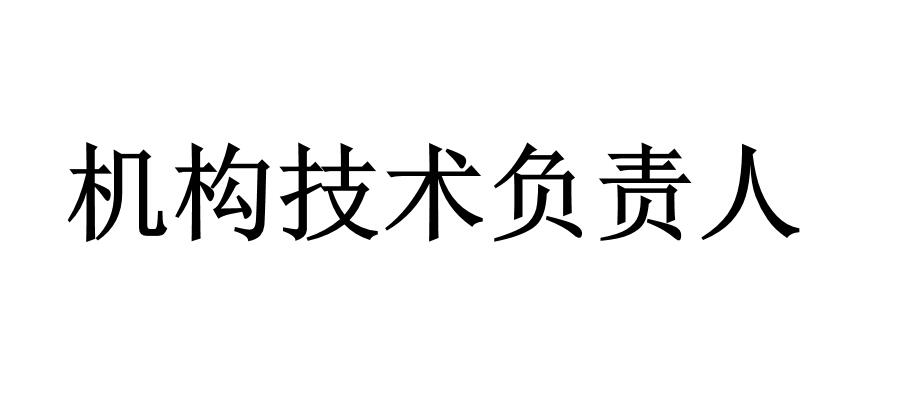 机构技术负责人